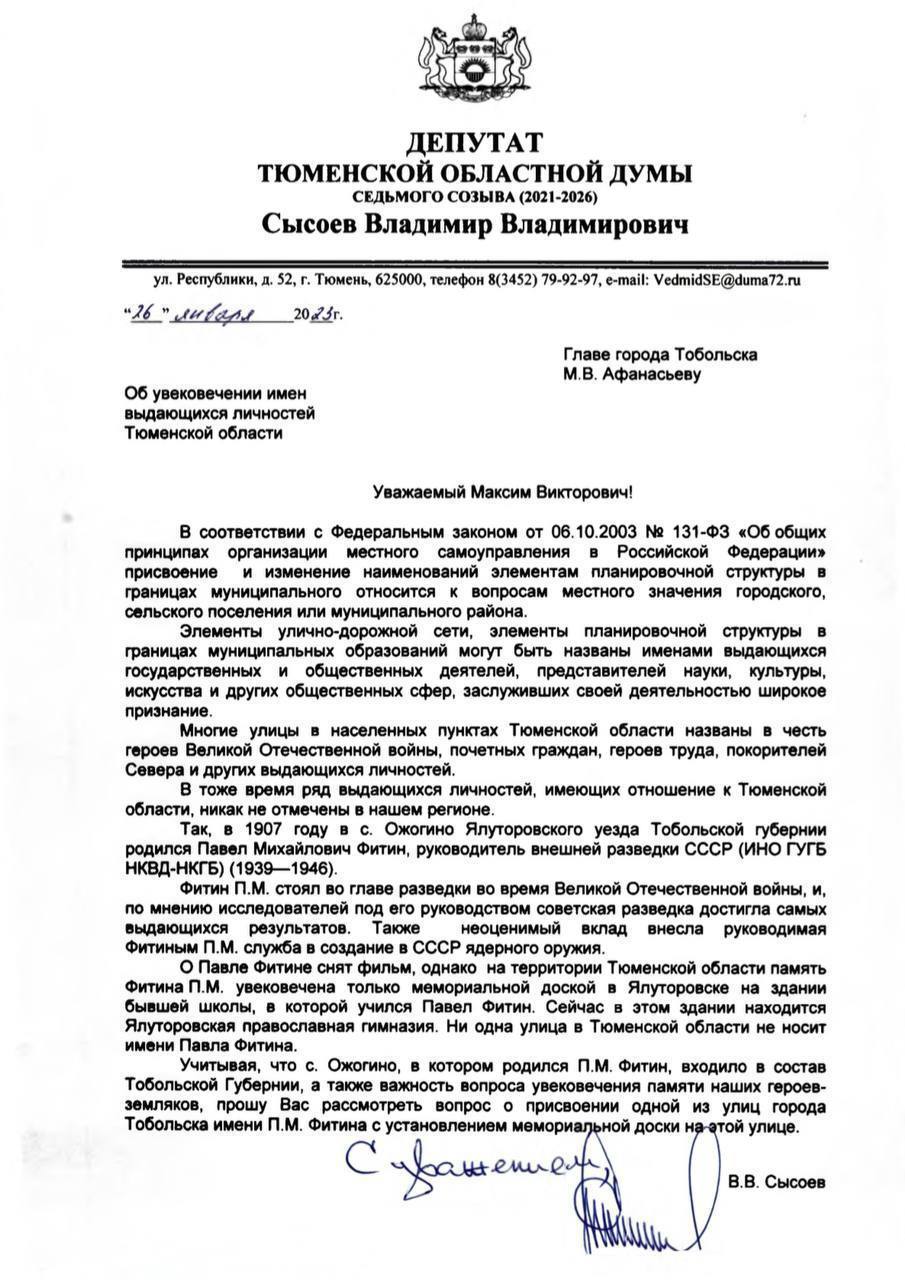 ДЕПУТАТ
ТЮМЕНСКОЙ ОБЛАСТНОЙ ДУМЫ
СЕДЬМОГО СОЗЫВА (2021-2026)
Сысоев Владимир Владимирович

ул. Республики, д. 52, г. Тюмень, 625000, телефон 8(3452) 79-92-97, e-mail: VedmidSE@duma72.ru

"26" января 2023г.

Главе города Тобольска
М.В. Афанасьеву

Об увековечении имен выдающихся личностей Тюменской области

Уважаемый Максим Викторович!

В соответствии с Федеральным законом от 06.10.2003 № 131-ФЗ «Об общих принципах организации местного самоуправления в Российской Федерации» присвоение и изменение наименований элементам планировочной структуры в границах муниципального относится к вопросам местного значения городского, сельского поселения или муниципального района.

Элементы улично-дорожной сети, элементы планировочной структуры в границах муниципальных образований могут быть названы именами выдающихся государственных и общественных деятелей, представителей науки, культуры, искусства и других общественных сфер, заслуживших своей деятельностью широкое признание.

Многие улицы в населенных пунктах Тюменской области названы в честь героев Великой Отечественной войны, почетных граждан, героев труда, покорителей Севера и других выдающихся личностей.

В тоже время ряд выдающихся личностей, имеющих отношение к Тюменской области, никак не отмечены в нашем регионе.

Так, в 1907 году в с. Ожогино Ялуторовского уезда Тобольской губернии родился Павел Михайлович Фитин, руководитель внешней разведки СССР (ИНО ГУГБ НКВД-НКГБ) (1939—1946).

Фитин П.М. стоял во главе разведки во время Великой Отечественной войны, и, по мнению исследователей под его руководством советская разведка достигла самых выдающихся результатов. Также неоценимый вклад внесла руководимая Фитиным П.М. служба в создание в СССР ядерного оружия.

О Павле Фитине снят фильм, однако на территории Тюменской области память Фитина П.М. увековечена только мемориальной доской в Ялуторовске на здании бывшей школы, в которой учился Павел Фитин. Сейчас в этом здании находится Ялуторовская православная гимназия. Ни одна улица в Тюменской области не носит имени Павла Фитина.

Учитывая, что с. Ожогино, в котором родился П.М. Фитин, входило в состав Тобольской Губернии, а также важность вопроса увековечения памяти наших героев-земляков, прошу Вас рассмотреть вопрос о присвоении одной из улиц города Тобольска имени П.М. Фитина с установлением мемориальной доски на этой улице.

С уважением,

В.В. Сысоев